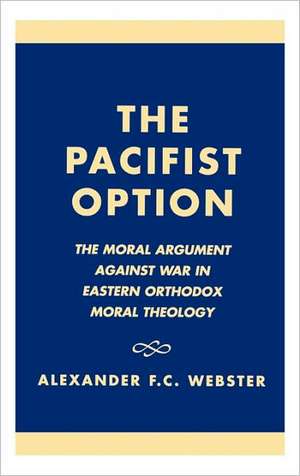 THE PACIFIST OPTION

THE MORAL ARGUMENT AGAINST WAR IN EASTERN ORTHODOX MORAL THEOLOGY

ALEXANDER F.C. WEBSTER